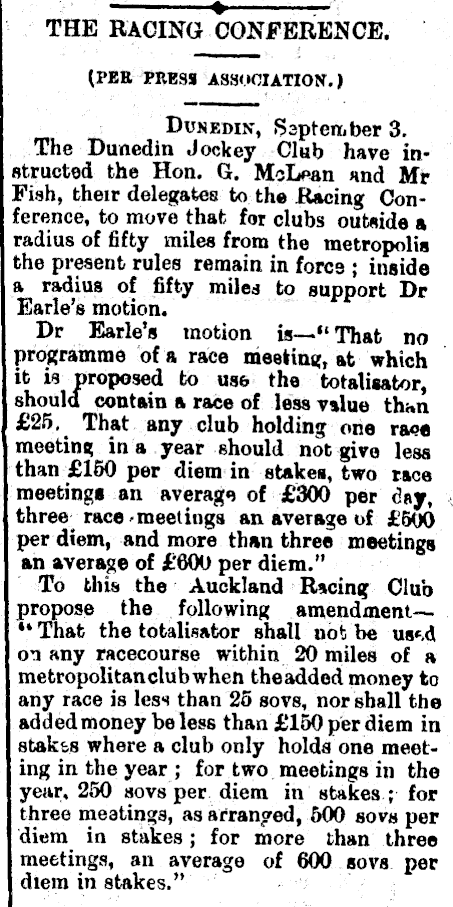 THE RACING CONFERENCE.

(PER PRESS ASSOCIATION.)

DUNEDIN, September 3.

The Dunedin Jockey Club have instructed the Hon. G. McLean and Mr Fish, their delegates to the Racing Conference, to move that for clubs outside a radius of fifty miles from the metropolis the present rules remain in force; inside a radius of fifty miles to support Dr Earle's motion.

Dr Earle's motion is—"That no programme of a race meeting, at which it is proposed to use the totalisator, should contain a race of less value than £25. That any club holding one race meeting in a year should not give less than £150 per diem in stakes, two race meetings an average of £300 per day, three race meetings an average of £500 per diem, and more than three meetings an average of £600 per diem."

To this the Auckland Racing Club propose the following amendment—"That the totalisator shall not be used on any racecourse within 20 miles of a metropolitan club when the added money to any race is less than 25 sovs, nor shall the added money be less than £150 per diem in stakes where a club only holds one meeting in the year; for two meetings in the year, 250 sovs per diem in stakes; for three meetings, as arranged, 500 sovs per diem in stakes; for more than three meetings, an average of 600 sovs per diem in stakes."